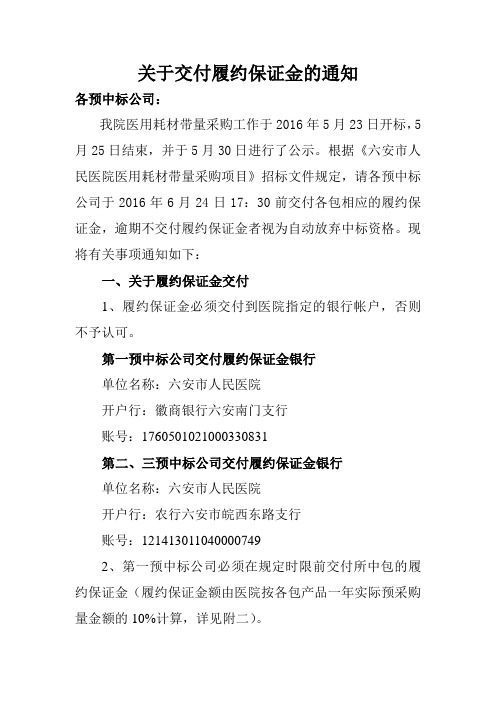 关于交付履约保证金的通知

各预中标公司：

我院医用耗材带量采购工作于 2016 年 5 月 23 日开标，5 月 25 日结束，并于 5 月 30 日进行了公示。根据《六安市人民医院医用耗材带量采购项目》招标文件规定，请各预中标公司于 2016 年 6 月 24 日 17：30 前交付各包相应的履约保证金，逾期不交付履约保证金者视为自动放弃中标资格。现将有关事项通知如下：

一、关于履约保证金交付

1、履约保证金必须交付到医院指定的银行帐户，否则不予认可。

第一预中标公司交付履约保证金银行

单位名称：六安市人民医院

开户行：徽商银行六安南门支行

账号：1760501021000330831

第二、三预中标公司交付履约保证金银行

单位名称：六安市人民医院

开户行：农行六安市皖西东路支行

账号：121413011040000749

2、第一预中标公司必须在规定时限前交付所中包的履约保证金（履约保证金额由医院按各包产品一年实际预采购量金额的 10%计算，详见附二）。